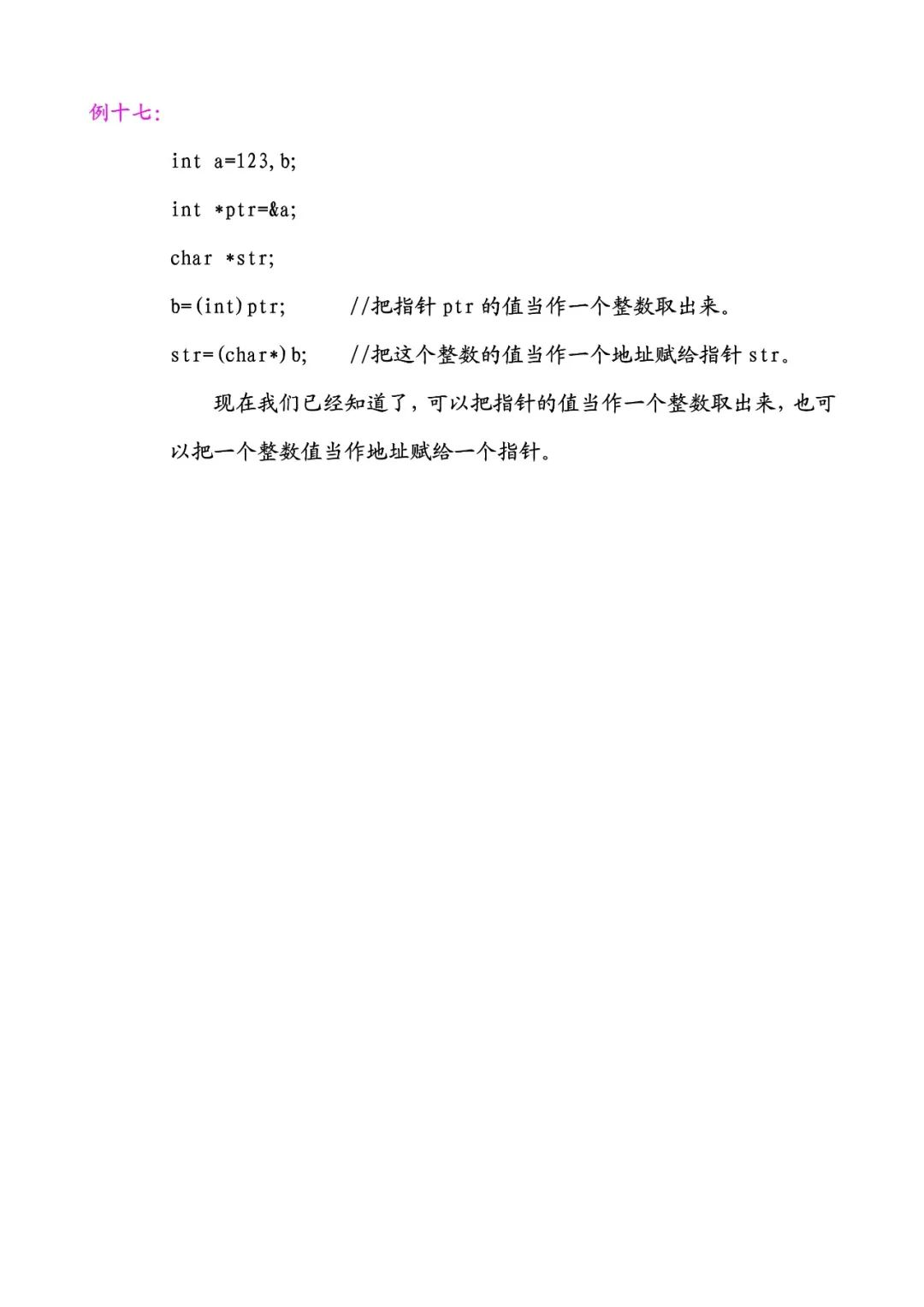 例十七:

int a=123,b;

int *ptr=&a;

char *str;

b=(int)ptr; //把指针 ptr 的值当作一个整数取出来。

str=(char*)b; //把这个整数的值当作一个地址赋给指针 str。

现在我们已经知道了，可以把指针的值当作一个整数取出来，也可以把一个整数值当作地址赋给一个指针。